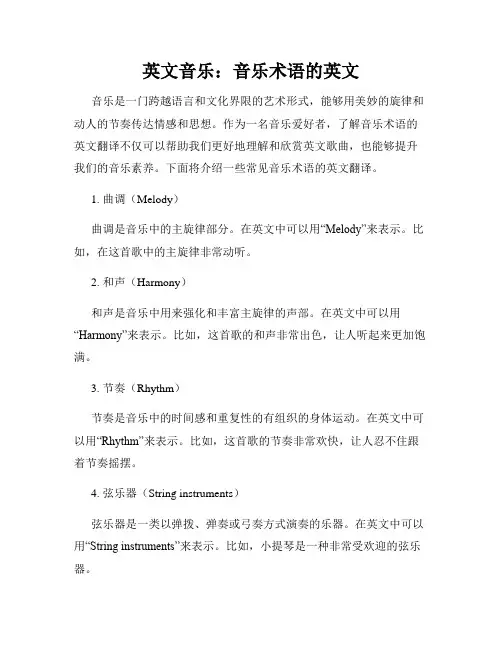 英文音乐：音乐术语的英文

音乐是一门跨越语言和文化界限的艺术形式，能够用美妙的旋律和动人的节奏传达情感和思想。作为一名音乐爱好者，了解音乐术语的英文翻译不仅可以帮助我们更好地理解和欣赏英文歌曲，也能够提升我们的音乐素养。下面将介绍一些常见音乐术语的英文翻译。

1. 曲调（Melody）

曲调是音乐中的主旋律部分。在英文中可以用“Melody”来表示。比如，在这首歌中的主旋律非常动听。

2. 和声（Harmony）

和声是音乐中用来强化和丰富主旋律的声部。在英文中可以用“Harmony”来表示。比如，这首歌的和声非常出色，让人听起来更加饱满。

3. 节奏（Rhythm）

节奏是音乐中的时间感和重复性的有组织的身体运动。在英文中可以用“Rhythm”来表示。比如，这首歌的节奏非常欢快，让人忍不住跟着节奏摇摆。

4. 弦乐器（String instruments）

弦乐器是一类以弹拨、弹奏或弓奏方式演奏的乐器。在英文中可以用“String instruments”来表示。比如，小提琴是一种非常受欢迎的弦乐器。